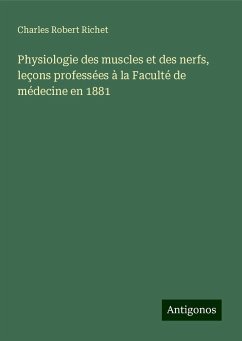 Charles Robert Richet

Physiologie des muscles et des nerfs, leçons professées à la Faculté de médecine en 1881

Antigonos